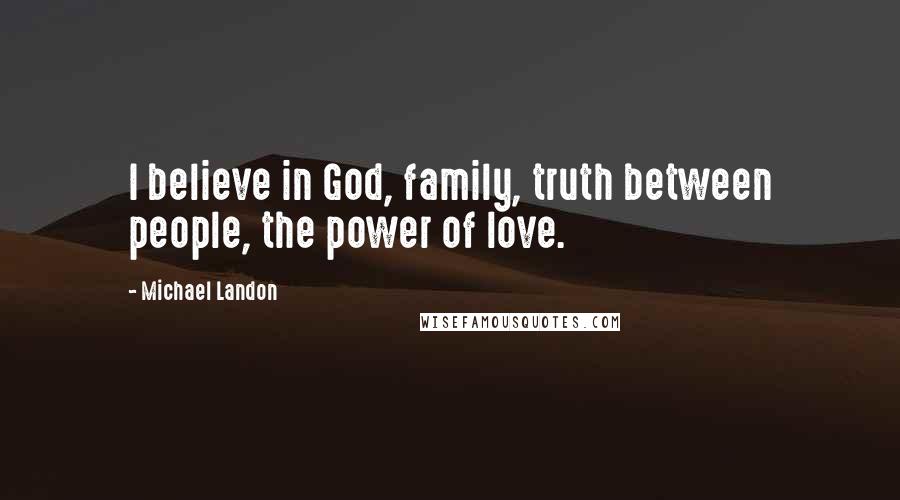 I believe in God, family, truth between people, the power of love.

- Michael Landon

WISEFAMOUSQUOTES.COM